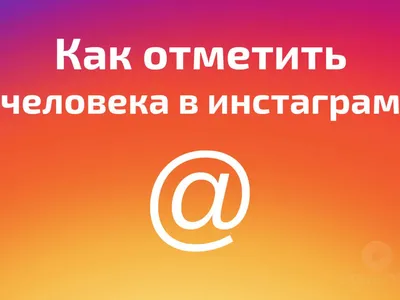 Как отметить человека в инстаграм

@